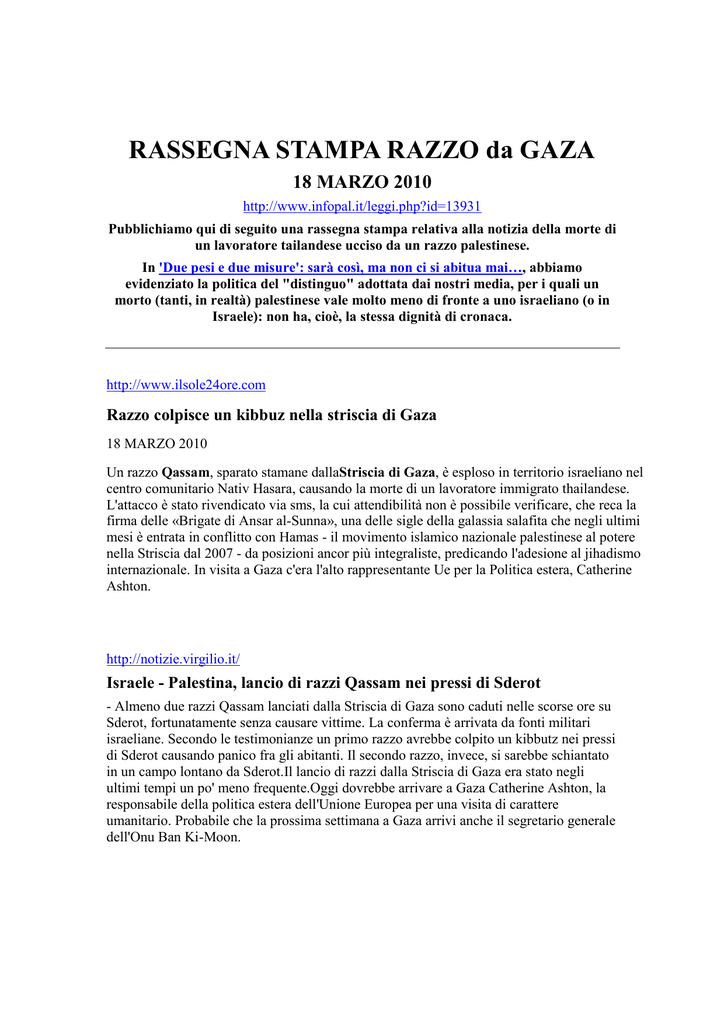 RASSEGNA STAMPA RAZZO da GAZA

18 MARZO 2010

http://www.infopal.it/leggi.php?id=13931

Pubblichiamo qui di seguito una rassegna stampa relativa alla notizia della morte di un lavoratore tailandese ucciso da un razzo palestinese.

In 'Due pesi e due misure': sarà così, ma non ci si abitua mai…, abbiamo evidenziato la politica del "distinguo" adottata dai nostri media, per i quali un morto (tanti, in realtà) palestinese vale molto meno di fronte a uno israeliano (o in Israele): non ha, cioè, la stessa dignità di cronaca.

http://www.ilsole24ore.com

Razzo colpisce un kibbuz nella striscia di Gaza

18 MARZO 2010

Un razzo Qassam, sparato stamane dallaStriscia di Gaza, è esploso in territorio israeliano nel centro comunitario Nativ Hasara, causando la morte di un lavoratore immigrato thailandese. L'attacco è stato rivendicato via sms, la cui attendibilità non è possibile verificare, che reca la firma delle «Brigate di Ansar al-Sunna», una delle sigle della galassia salafita che negli ultimi mesi è entrata in conflitto con Hamas - il movimento islamico nazionale palestinese al potere nella Striscia dal 2007 - da posizioni ancor più integraliste, predicando l'adesione al jihadismo internazionale. In visita a Gaza c'era l'alto rappresentante Ue per la Politica estera, Catherine Ashton.

http://notizie.virgilio.it/

Israele - Palestina, lancio di razzi Qassam nei pressi di Sderot

- Almeno due razzi Qassam lanciati dalla Striscia di Gaza sono caduti nelle scorse ore su Sderot, fortunatamente senza causare vittime. La conferma è arrivata da fonti militari israeliane. Secondo le testimonianze un primo razzo avrebbe colpito un kibbutz nei pressi di Sderot causando panico fra gli abitanti. Il secondo razzo, invece, si sarebbe schiantato in un campo lontano da Sderot.Il lancio di razzi dalla Striscia di Gaza era stato negli ultimi tempi un po' meno frequente.Oggi dovrebbe arrivare a Gaza Catherine Ashton, la responsabile della politica estera dell'Unione Europea per una visita di carattere umanitario. Probabile che la prossima settimana a Gaza arrivi anche il segretario generale dell'Onu Ban Ki-Moon.